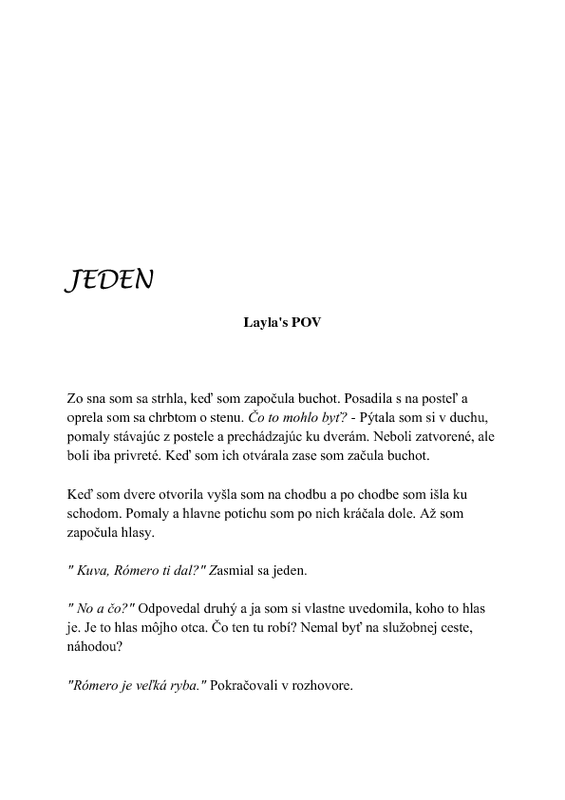 JEDEN

Layla's POV

Zo sna som sa strhla, keď som započula buchot. Posadila s na posteľ a oprela som sa chrbtom o stenu. Čo to mohlo byť? - Pýtala som si v duchu, pomaly stávajúc z postele a prechádzajúc ku dverám. Neboli zatvorené, ale boli iba privreté. Keď som ich otvárala zase som začula buchot.

Keď som dvere otvorila vyšla som na chodbu a po chodbe som išla ku schodom. Pomaly a hlavne potichu som po nich kráčala dole. Až som započula hlasy.

" Kuva, Rómero ti dal?" Zasmial sa jeden.

" No a čo?" Odpovedal druhý a ja som si vlastne uvedomila, koho to hlas je. Je to hlas môjho otca. Čo ten tu robí? Nemal byť na služobnej ceste, náhodou?

"Rómero je veľká ryba." Pokračovali v rozhovore.